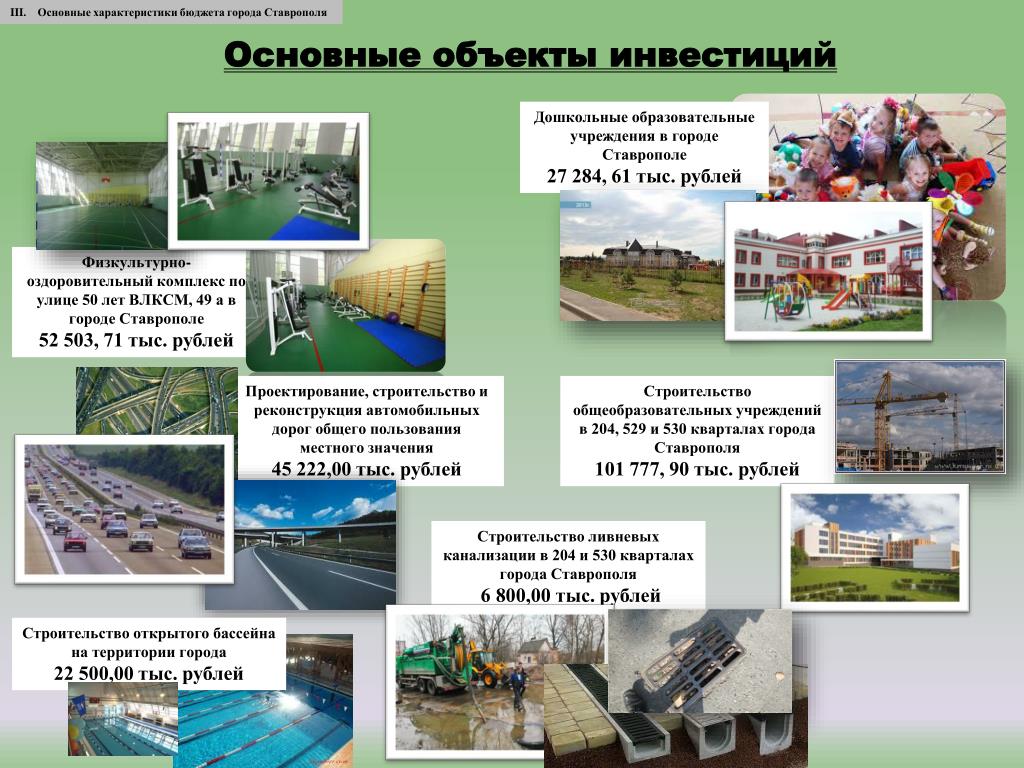 III. Основные характеристики бюджета города Ставрополя

Основные объекты инвестиций

Дошкольные образовательные учреждения в городе Ставрополе
27 284, 61 тыс. рублей

Физкультурно-оздоровительный комплекс по улице 50 лет ВЛКСМ, 49 а в городе Ставрополе
52 503, 71 тыс. рублей

Проектирование, строительство и реконструкция автомобильных дорог общего пользования местного значения
45 222,00 тыс. рублей

Строительство общеобразовательных учреждений в 204, 529 и 530 кварталах города Ставрополя
101 777, 90 тыс. рублей

Строительство ливневых канализации в 204 и 530 кварталах города Ставрополя
6 800,00 тыс. рублей

Строительство открытого бассейна на территории города
22 500,00 тыс. рублей